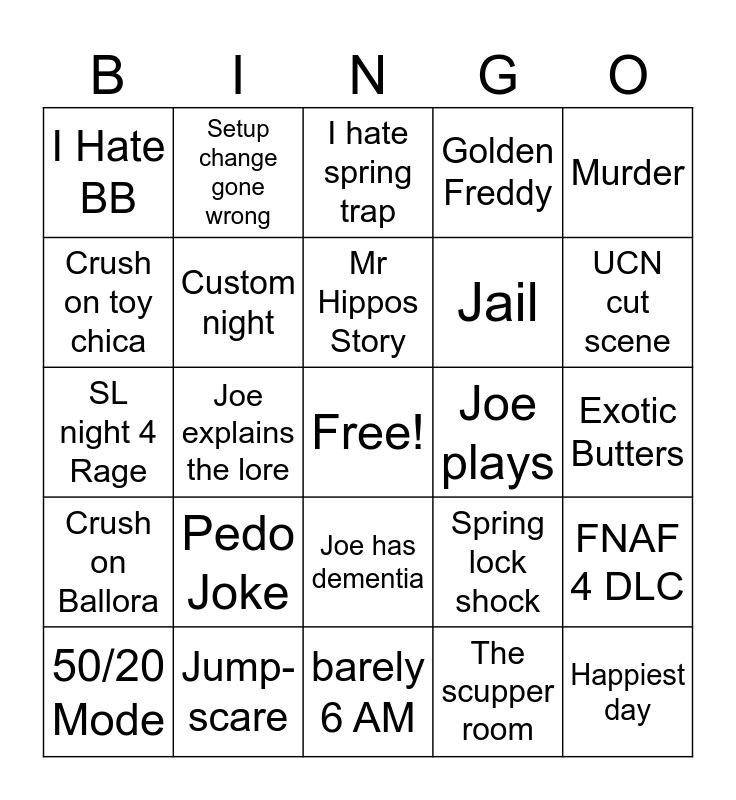 | B | I | N | G | O |
|---|---|---|---|---|
| I Hate BB | Setup change gone wrong | I hate spring trap | Golden Freddy | Murder |
| Crush on toy chica | Custom night | Mr Hippos Story | Jail | UCN cut scene |
| SL night 4 Rage | Joe explains the lore | Free! | Joe plays | Exotic Butters |
| Crush on Ballora | Pedo Joke | Joe has dementia | Spring lock shock | FNAF 4 DLC |
| 50/20 Mode | Jump-scare | barely 6 AM | The scupper room | Happiest day |